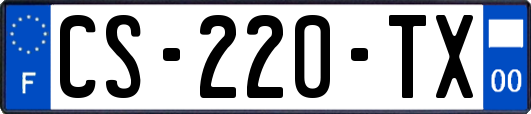 F
CS-220-TX
00